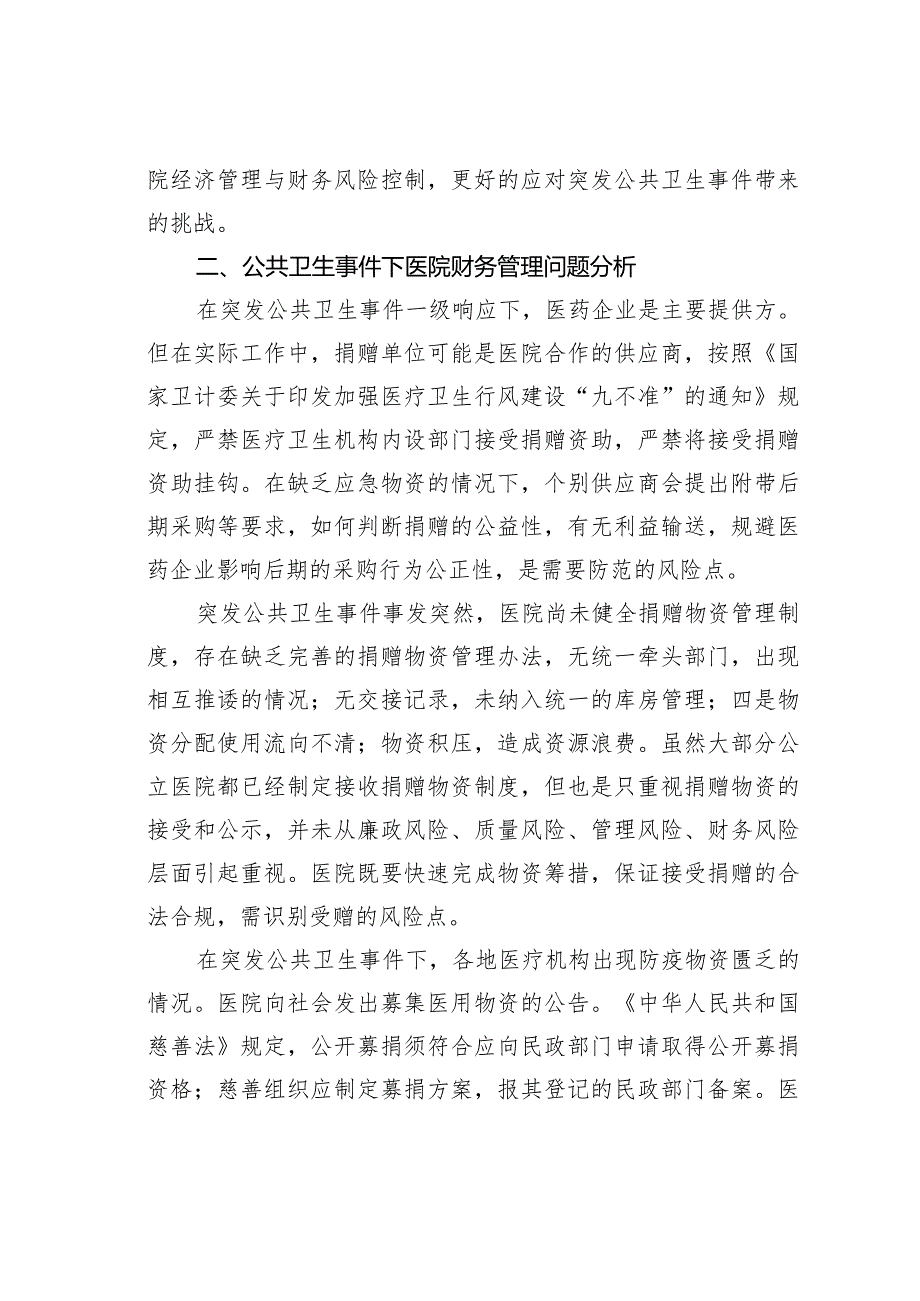 院经济管理与财务风险控制，更好的应对突发公共卫生事件带来的挑战。

二、公共卫生事件下医院财务管理问题分析

在突发公共卫生事件一级响应下，医药企业是主要提供方。但在实际工作中，捐赠单位可能是医院合作的供应商，按照《国家卫计委关于印发加强医疗卫生行风建设“九不准”的通知》规定，严禁医疗卫生机构内设部门接受捐赠资助，严禁将接受捐赠资助挂钩。在缺乏应急物资的情况下，个别供应商会提出附带后期采购等要求，如何判断捐赠的公益性，有无利益输送，规避医药企业影响后期的采购行为公正性，是需要防范的风险点。

突发公共卫生事件事发突然，医院尚未健全捐赠物资管理制度，存在缺乏完善的捐赠物资管理办法，无统一牵头部门，出现相互推诿的情况；无交接记录，未纳入统一的库房管理；四是物资分配使用流向不清；物资积压，造成资源浪费。虽然大部分公立医院都已经制定接收捐赠物资制度，但也是只重视捐赠物资的接受和公示，并未从廉政风险、质量风险、管理风险、财务风险层面引起重视。医院既要快速完成物资筹措，保证接受捐赠的合法合规，需识别受赠的风险点。

在突发公共卫生事件下，各地医疗机构出现防疫物资匮乏的情况。医院向社会发出募集医用物资的公告。《中华人民共和国慈善法》规定，公开募捐须符合应向民政部门申请取得公开募捐资格；慈善组织应制定募捐方案，报其登记的民政部门备案。医